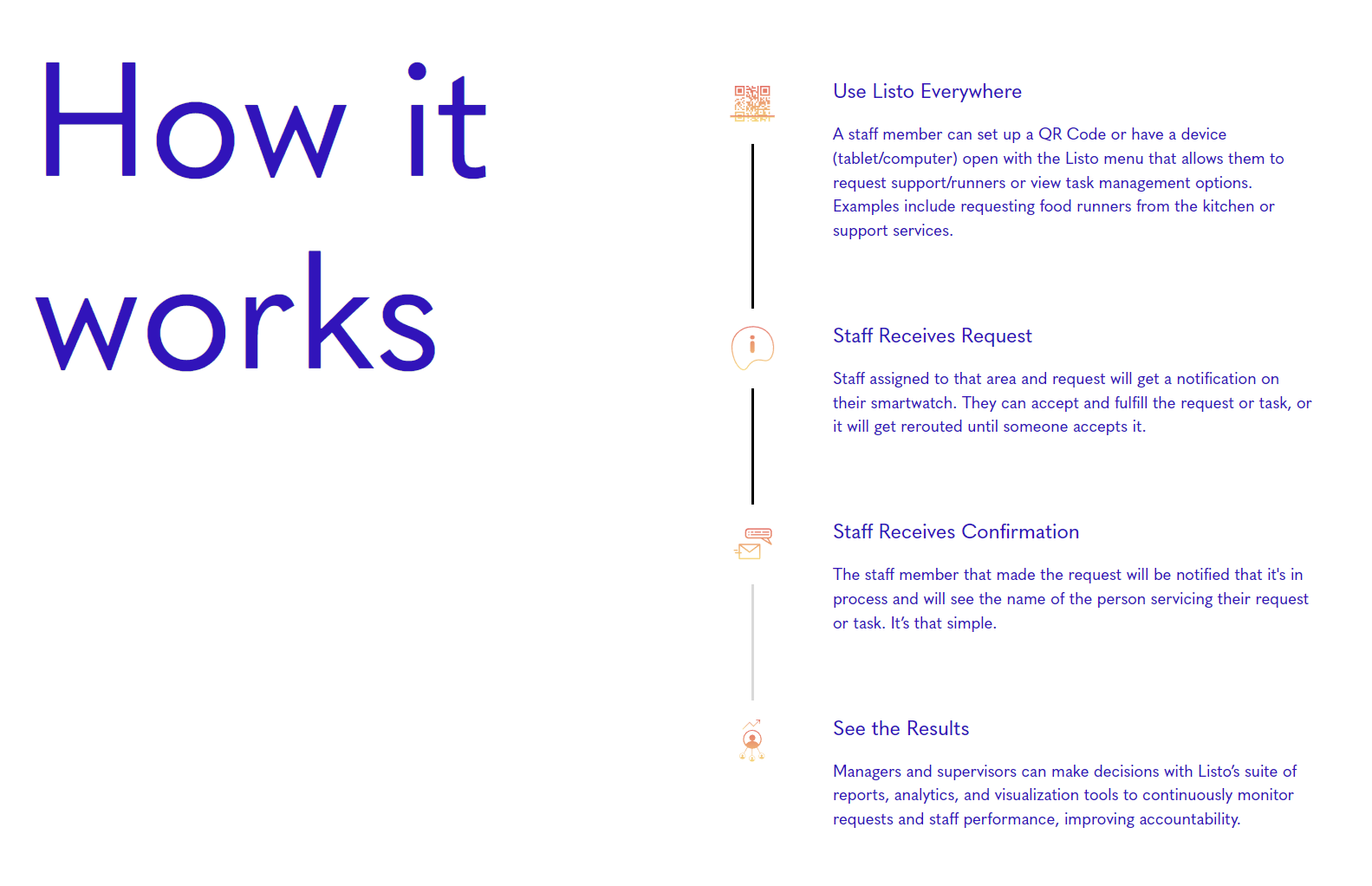 How it works

Use Listo Everywhere

A staff member can set up a QR Code or have a device (tablet/computer) open with the Listo menu that allows them to request support/runners or view task management options. Examples include requesting food runners from the kitchen or support services.

Staff Receives Request

Staff assigned to that area and request will get a notification on their smartwatch. They can accept and fulfill the request or task, or it will get rerouted until someone accepts it.

Staff Receives Confirmation

The staff member that made the request will be notified that it's in process and will see the name of the person servicing their request or task. It's that simple.

See the Results

Managers and supervisors can make decisions with Listo's suite of reports, analytics, and visualization tools to continuously monitor requests and staff performance, improving accountability.